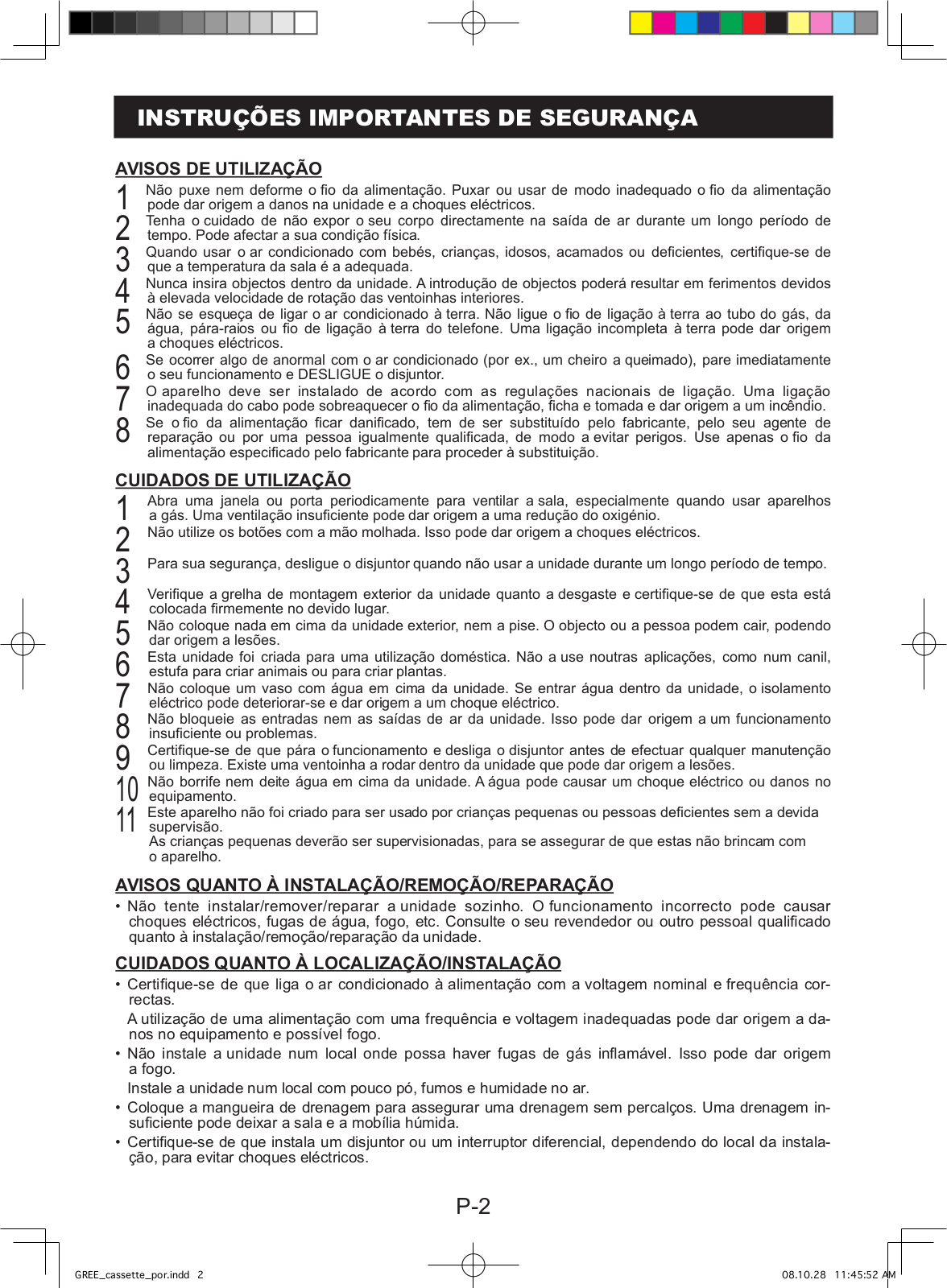 INSTRUÇÕES IMPORTANTES DE SEGURANÇA

AVISOS DE UTILIZAÇÃO

1 Não puxe nem deforme o fio da alimentação. Puxar ou usar de modo inadequado o fio da alimentação pode dar origem a danos na unidade e a choques eléctricos.

2 Tenha o cuidado de não expor o seu corpo directamente na saída de ar durante um longo período de tempo. Pode afectar a sua condição física.

3 Quando usar o ar condicionado com bebés, crianças, idosos, acamados ou deficientes, certifique-se de que a temperatura da sala é a adequada.

4 Nunca insira objectos dentro da unidade. A introdução de objectos poderá resultar em ferimentos devidos à elevada velocidade de rotação das ventoinhas interiores.

5 Não se esqueça de ligar o ar condicionado à terra. Não ligue o fio de ligação à terra ao tubo do gás, da água, pára-raios ou fio de ligação à terra do telefone. Uma ligação incompleta à terra pode dar origem a choques eléctricos.

6 Se ocorrer algo de anormal com o ar condicionado (por ex., um cheiro a queimado), pare imediatamente o seu funcionamento e DESLIGUE o disjuntor.

7 O aparelho deve ser instalado de acordo com as regulações nacionais de ligação. Uma ligação inadequada do cabo pode sobreaquecer o fio da alimentação, ficha e tomada e dar origem a um incêndio.

8 Se o fio da alimentação ficar danificado, tem de ser substituído pelo fabricante, pelo seu agente de reparação ou por uma pessoa igualmente qualificada, de modo a evitar perigos. Use apenas o fio da alimentação especificado pelo fabricante para proceder à substituição.

CUIDADOS DE UTILIZAÇÃO

1 Abra uma janela ou porta periodicamente para ventilar a sala, especialmente quando usar aparelhos a gás. Uma ventilação insuficiente pode dar origem a uma redução do oxigénio.

2 Não utilize os botões com a mão molhada. Isso pode dar origem a choques eléctricos.

3 Para sua segurança, desligue o disjuntor quando não usar a unidade durante um longo período de tempo.

4 Verifique a grelha de montagem exterior da unidade quanto a desgaste e certifique-se de que esta está colocada firmemente no devido lugar.

5 Não coloque nada em cima da unidade exterior, nem a pise. O objecto ou a pessoa podem cair, podendo dar origem a lesões.

6 Esta unidade foi criada para uma utilização doméstica. Não a use noutras aplicações, como num canil, estufa para criar animais ou para criar plantas.

7 Não coloque um vaso com água em cima da unidade. Se entrar água dentro da unidade, o isolamento eléctrico pode deteriorar-se e dar origem a um choque eléctrico.

8 Não bloqueie as entradas nem as saídas de ar da unidade. Isso pode dar origem a um funcionamento insuficiente ou problemas.

9 Certifique-se de que pára o funcionamento e desliga o disjuntor antes de efectuar qualquer manutenção ou limpeza. Existe uma ventoinha a rodar dentro da unidade que pode dar origem a lesões.

10 Não borrife nem deite água em cima da unidade. A água pode causar um choque eléctrico ou danos no equipamento.

11 Este aparelho não foi criado para ser usado por crianças pequenas ou pessoas deficientes sem a devida supervisão.
As crianças pequenas deverão ser supervisionadas, para se assegurar de que estas não brincam com o aparelho.

AVISOS QUANTO À INSTALAÇÃO/REMOÇÃO/REPARAÇÃO

• Não tente instalar/remover/reparar a unidade sozinho. O funcionamento incorrecto pode causar choques eléctricos, fugas de água, fogo, etc. Consulte o seu revendedor ou outro pessoal qualificado quanto à instalação/remoção/reparação da unidade.

CUIDADOS QUANTO À LOCALIZAÇÃO/INSTALAÇÃO

• Certifique-se de que liga o ar condicionado à alimentação com a voltagem nominal e frequência correctas.
A utilização de uma alimentação com uma frequência e voltagem inadequadas pode dar origem a danos no equipamento e possível fogo.

• Não instale a unidade num local onde possa haver fugas de gás inflamável. Isso pode dar origem a fogo.
Instale a unidade num local com pouco pó, fumos e humidade no ar.

• Coloque a mangueira de drenagem para assegurar uma drenagem sem percalços. Uma drenagem insuficiente pode deixar a sala e a mobília húmida.

• Certifique-se de que instala um disjuntor ou um interruptor diferencial, dependendo do local da instalação, para evitar choques eléctricos.

P-2

GREE_cassette_por.indd 2 08.10.28 11:45:52 AM